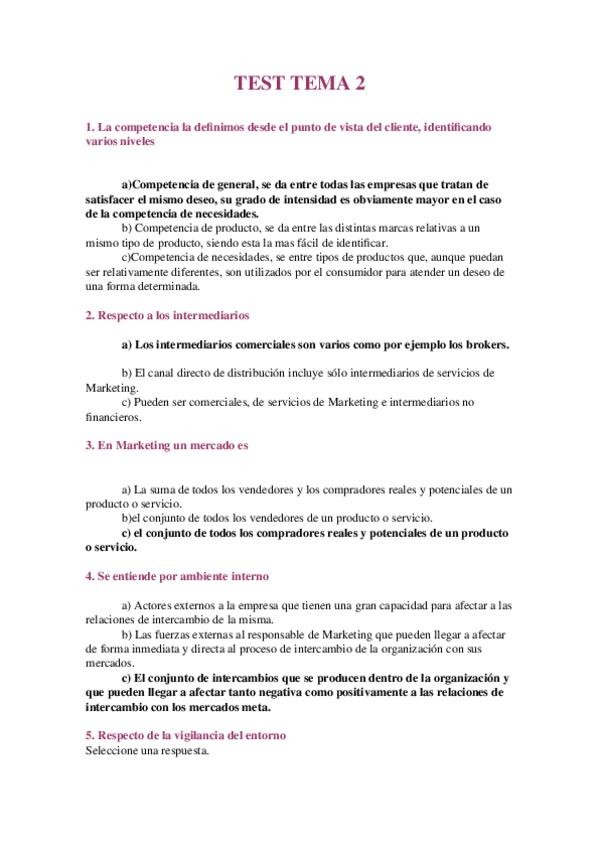 TEST TEMA 2

1. La competencia la definimos desde el punto de vista del cliente, identificando varios niveles

a)Competencia de general, se da entre todas las empresas que tratan de satisfacer el mismo deseo, su grado de intensidad es obviamente mayor en el caso de la competencia de necesidades.

b) Competencia de producto, se da entre las distintas marcas relativas a un mismo tipo de producto, siendo esta la mas fácil de identificar.

c)Competencia de necesidades, se entre tipos de productos que, aunque puedan ser relativamente diferentes, son utilizados por el consumidor para atender un deseo de una forma determinada.

2. Respecto a los intermediarios

a) Los intermediarios comerciales son varios como por ejemplo los brokers.

b) El canal directo de distribución incluye sólo intermediarios de servicios de Marketing.

c) Pueden ser comerciales, de servicios de Marketing e intermediarios no financieros.

3. En Marketing un mercado es

a) La suma de todos los vendedores y los compradores reales y potenciales de un producto o servicio.

b)el conjunto de todos los vendedores de un producto o servicio.

c) el conjunto de todos los compradores reales y potenciales de un producto o servicio.

4. Se entiende por ambiente interno

a) Actores externos a la empresa que tienen una gran capacidad para afectar a las relaciones de intercambio de la misma.

b) Las fuerzas externas al responsable de Marketing que pueden llegar a afectar de forma inmediata y directa al proceso de intercambio de la organización con sus mercados.

c) El conjunto de intercambios que se producen dentro de la organización y que pueden llegar a afectar tanto negativa como positivamente a las relaciones de intercambio con los mercados meta.

5. Respecto de la vigilancia del entorno
Seleccione una respuesta.